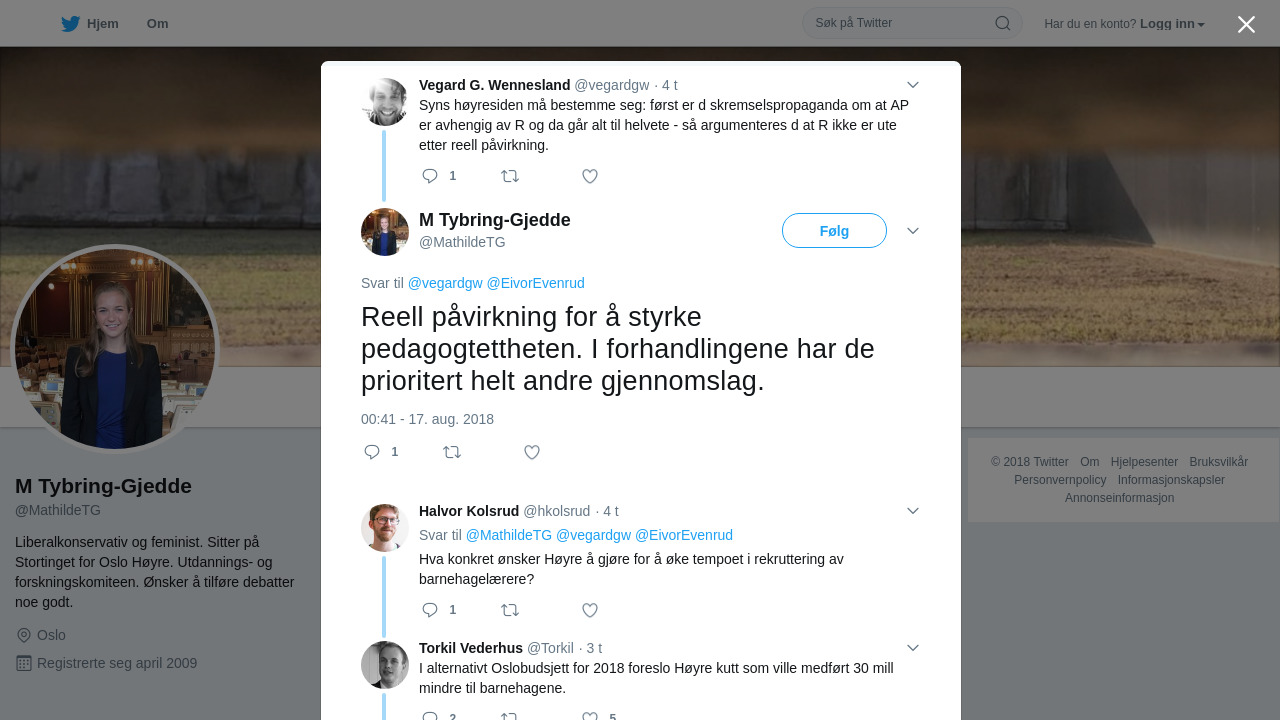 Hjem Om

Søk på Twitter

Har du en konto? Logg inn

Vegard G. Wennesland @vegardgw · 4 t
Syns høyresiden må bestemme seg: først er d skremselspropaganda om at AP er avhengig av R og da går alt til helvete - så argumenteres d at R ikke er ute etter reell påvirkning.

1

M Tybring-Gjedde
@MathildeTG

Følg

Svar til @vegardgw @EivorEvenrud

Reell påvirkning for å styrke pedagogtettheten. I forhandlingene har de prioritert helt andre gjennomslag.

00:41 - 17. aug. 2018

1

Halvor Kolsrud @hkolsrud · 4 t
Svar til @MathildeTG @vegardgw @EivorEvenrud
Hva konkret ønsker Høyre å gjøre for å øke tempoet i rekruttering av barnehagelærere?

1

Torkil Vederhus @Torkil · 3 t
I alternativt Oslobudsjett for 2018 foreslo Høyre kutt som ville medført 30 mill mindre til barnehagene.

2 5

M Tybring-Gjedde
@MathildeTG

Liberalkonservativ og feminist. Sitter på Stortinget for Oslo Høyre. Utdannings- og forskningskomiteen. Ønsker å tilføre debatter noe godt.

Oslo

Registrerte seg april 2009

© 2018 Twitter Om Hjelpesenter Bruksvilkår Personvernpolicy Informasjonskapsler Annonseinformasjon